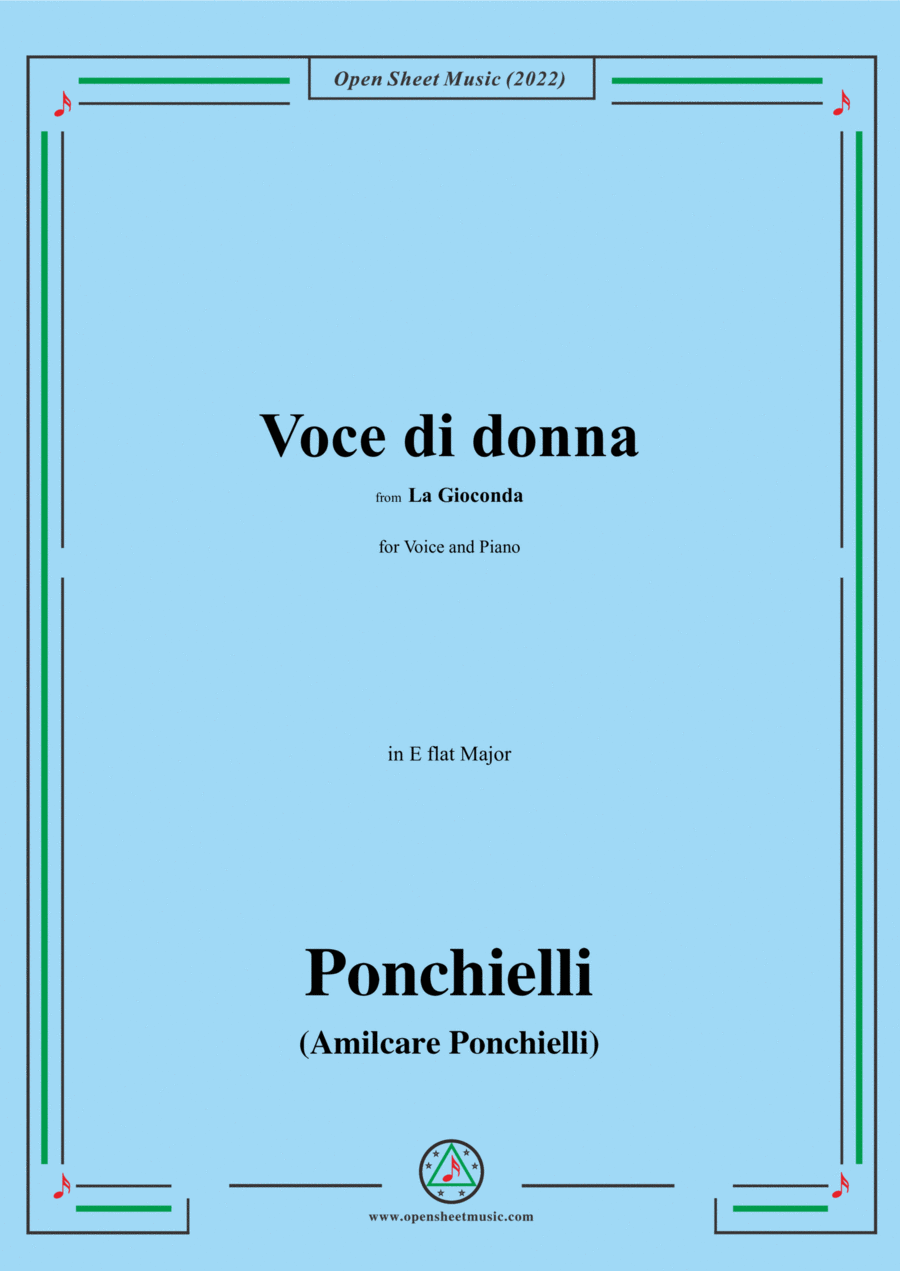 Open Sheet Music (2022)

Voce di donna

from La Gioconda

for Voice and Piano

in E flat Major

Ponchielli

(Amilcare Ponchielli)

www.opensheetmusic.com